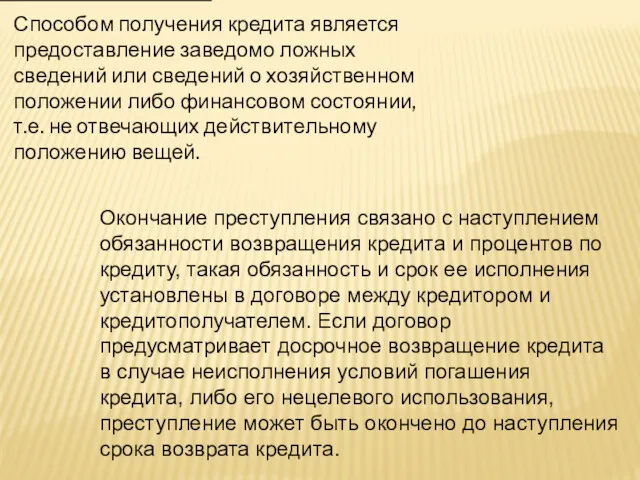 Способом получения кредита является предоставление заведомо ложных сведений или сведений о хозяйственном положении либо финансовом состоянии, т.е. не отвечающих действительному положению вещей.

Окончание преступления связано с наступлением обязанности возвращения кредита и процентов по кредиту, такая обязанность и срок ее исполнения установлены в договоре между кредитором и кредитополучателем. Если договор предусматривает досрочное возвращение кредита в случае неисполнения условий погашения кредита, либо его нецелевого использования, преступление может быть окончено до наступления срока возврата кредита.